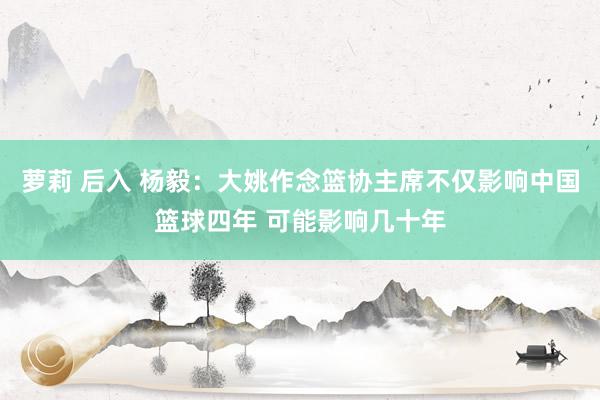 萝莉 后入 杨毅：大姚作念篮协主席不仅影响中国篮球四年 可能影响几十年